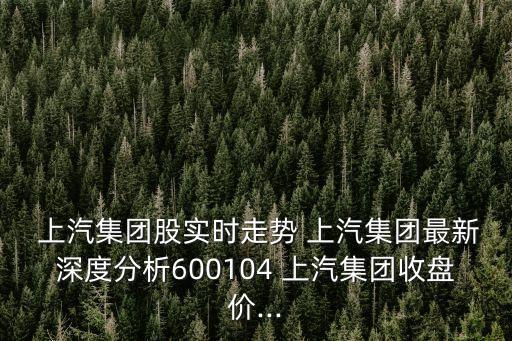 上汽集团股实时走势 上汽集团最新深度分析600104 上汽集团收盘价...